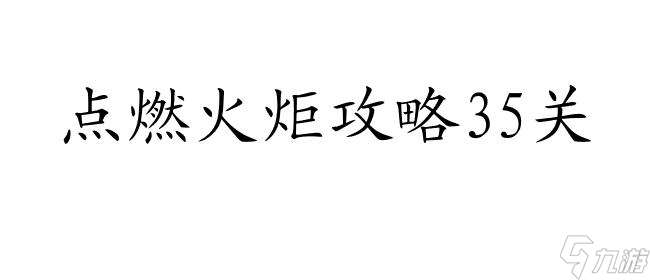 点燃火炬攻略35关

九游